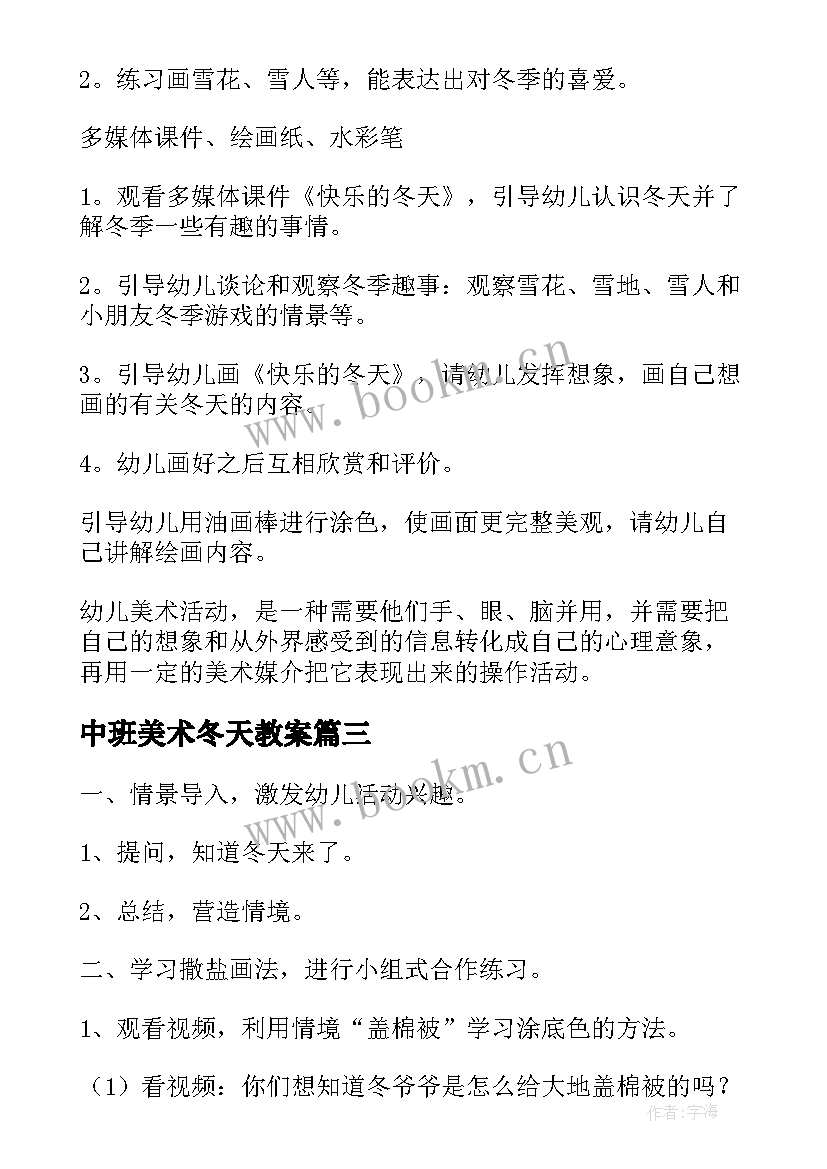 2。练习画雪花、雪人等，能表达出对冬季的喜爱。

多媒体课件、绘画纸、水彩笔

1。观看多媒体课件《快乐的冬天》，引导幼儿认识冬天并了解冬季一些有趣的事情。

2。引导幼儿谈论和观察冬季趣事：观察雪花、雪地、雪人和小朋友冬季游戏的情景等。

3。引导幼儿画《快乐的冬天》，请幼儿发挥想象，画自己想画的有关冬天的内容。

4。幼儿画好之后互相欣赏和评价。

引导幼儿用油画棒进行涂色，使画面更完整美观，请幼儿自己讲解绘画内容。

幼儿美术活动，是一种需要他们手、眼、脑并用，并需要把自己的想象和从外界感受到的信息转化成自己的心理意象，再用一定的美术媒介把它表现出来的操作活动。

中班美术冬天教案篇三

一、情景导入，激发幼儿活动兴趣。

1、提问，知道冬天来了。

2、总结，营造情境。

二、学习撒盐画法，进行小组式合作练习。

1、观看视频，利用情境“盖棉被”学习涂底色的方法。

（1）看视频：你们想知道冬爷爷是怎么给大地盖棉被的吗？

www.bookm.cn

www.bookm.cn

作者：宇海